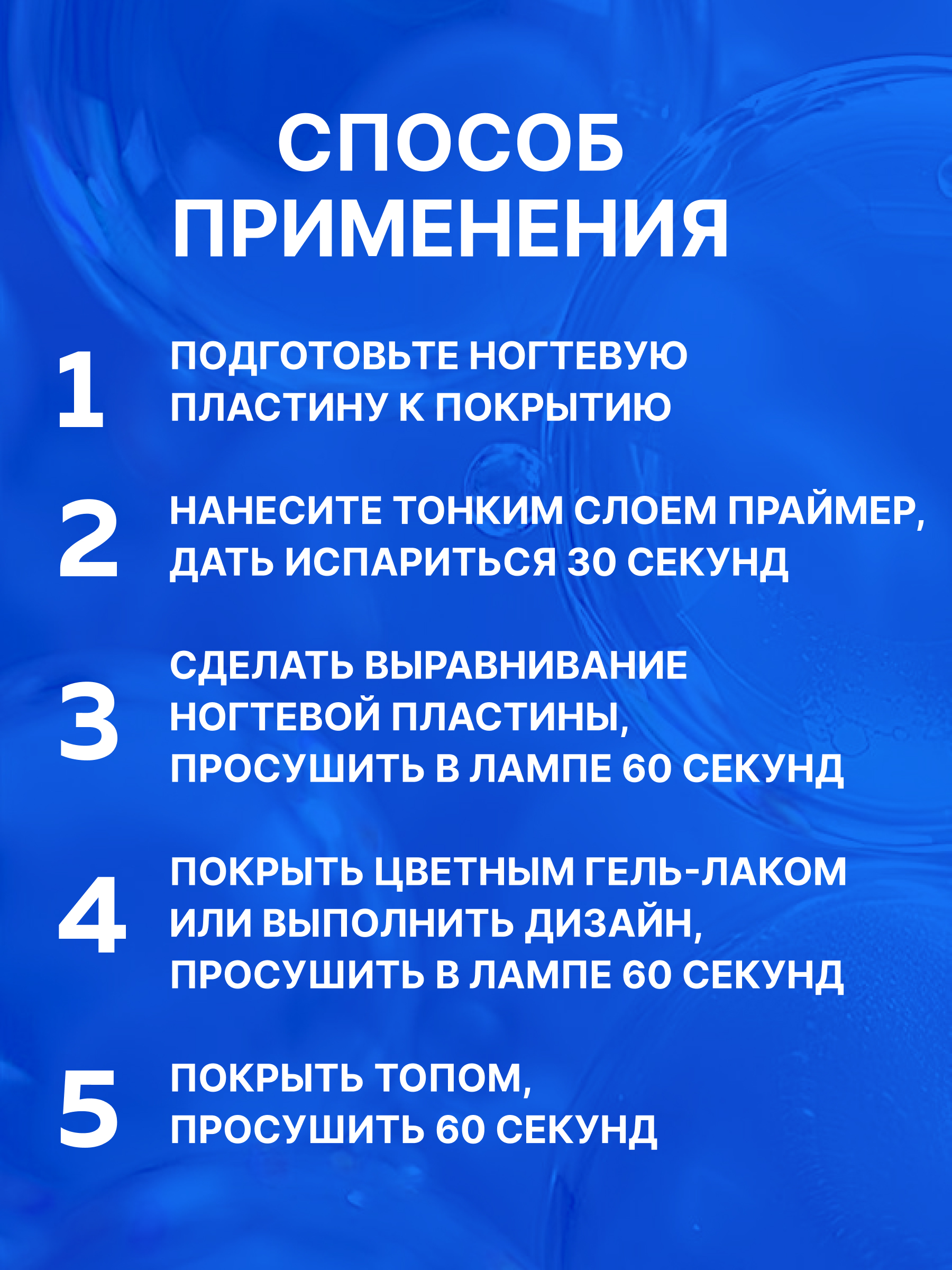 СПОСОБ ПРИМЕНЕНИЯ

1 ПОДГОТОВЬТЕ НОГТЕВУЮ ПЛАСТИНУ К ПОКРЫТИЮ

2 НАНЕСИТЕ ТОНКИМ СЛОЕМ ПРАЙМЕР, ДАТЬ ИСПАРИТЬСЯ 30 СЕКУНД

3 СДЕЛАТЬ ВЫРАВНИВАНИЕ НОГТЕВОЙ ПЛАСТИНЫ, ПРОСУШИТЬ В ЛАМПЕ 60 СЕКУНД

4 ПОКРЫТЬ ЦВЕТНЫМ ГЕЛЬ-ЛАКОМ ИЛИ ВЫПОЛНИТЬ ДИЗАЙН, ПРОСУШИТЬ В ЛАМПЕ 60 СЕКУНД

5 ПОКРЫТЬ ТОПОМ, ПРОСУШИТЬ 60 СЕКУНД